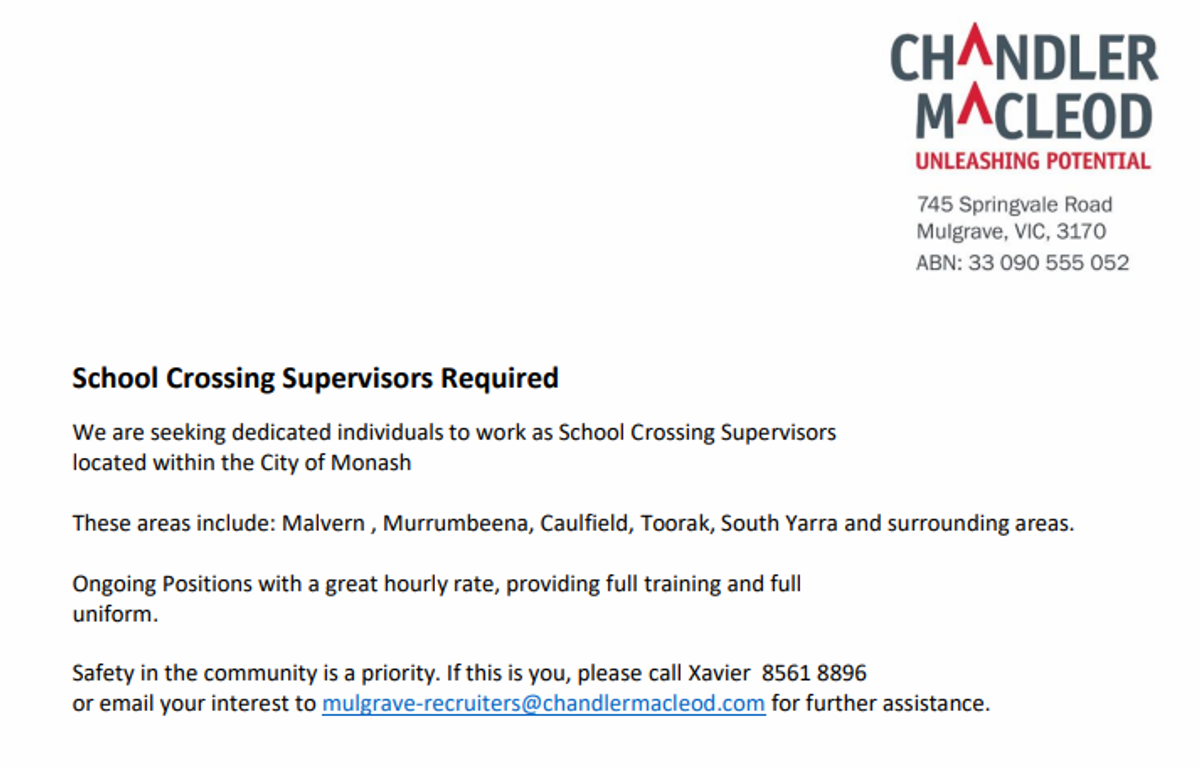 CHANDLER MACLEOD
UNLEASHING POTENTIAL

745 Springvale Road
Mulgrave, VIC, 3170
ABN: 33 090 555 052

School Crossing Supervisors Required

We are seeking dedicated individuals to work as School Crossing Supervisors located within the City of Monash

These areas include: Malvern , Murrumbeena, Caulfield, Toorak, South Yarra and surrounding areas.

Ongoing Positions with a great hourly rate, providing full training and full uniform.

Safety in the community is a priority. If this is you, please call Xavier 8561 8896 or email your interest to mulgrave-recruiters@chandlermacleod.com for further assistance.